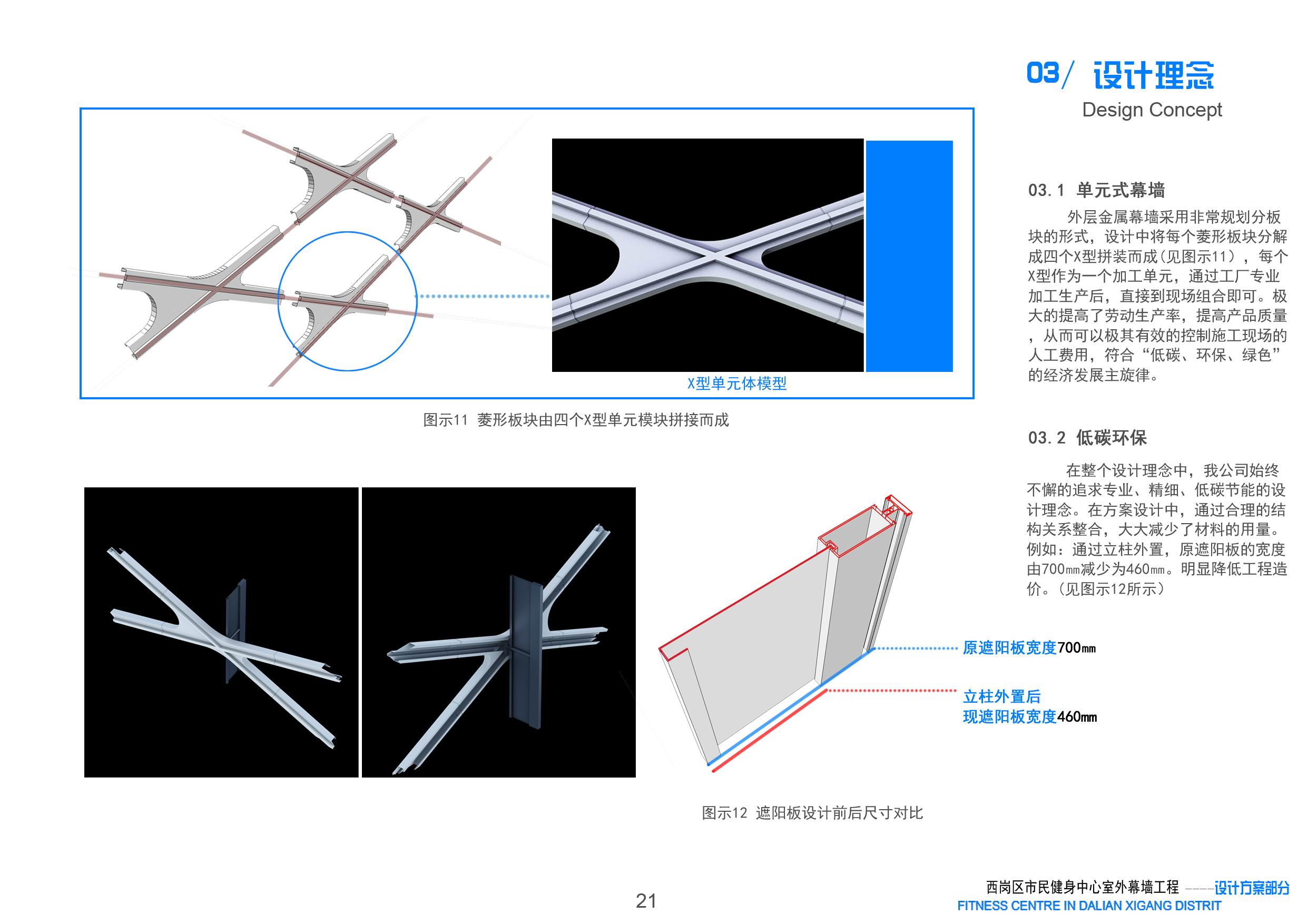 03/ 设计理念

Design Concept

X型单元体模型

图示11 菱形板块由四个X型单元模块拼接而成

03.1 单元式幕墙

外层金属幕墙采用非常规划分板块的形式，设计中将每个菱形板块分解成四个X型拼装而成(见图示11)，每个X型作为一个加工单元，通过工厂专业加工生产后，直接到现场组合即可。极大的提高了劳动生产率，提高产品质量，从而可以极其有效的控制施工现场的人工费用，符合“低碳、环保、绿色”的经济发展主旋律。

03.2 低碳环保

在整个设计理念中，我公司始终不懈的追求专业、精细、低碳节能的设计理念。在方案设计中，通过合理的结构关系整合，大大减少了材料的用量。例如：通过立柱外置，原遮阳板的宽度由700mm减少为460mm。明显降低工程造价。(见图示12所示)

原遮阳板宽度700mm

立柱外置后
现遮阳板宽度460mm

图示12 遮阳板设计前后尺寸对比

21

西岗区市民健身中心室外幕墙工程 ----设计方案部分
FITNESS CENTRE IN DALIAN XIGANG DISTRIT